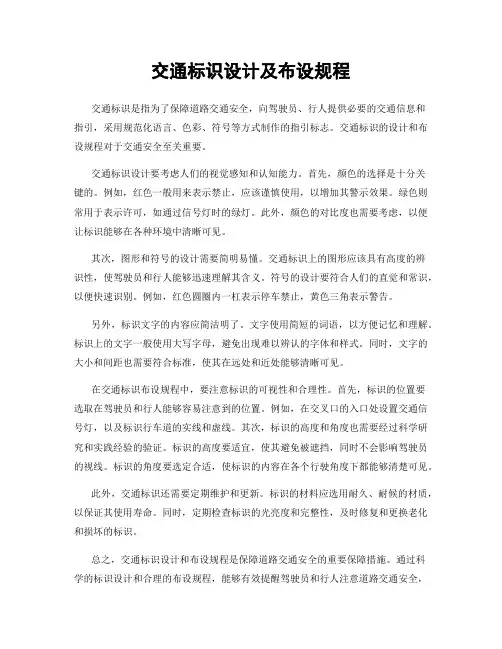 交通标识设计及布设规程

交通标识是指为了保障道路交通安全，向驾驶员、行人提供必要的交通信息和指引，采用规范化语言、色彩、符号等方式制作的指引标志。交通标识的设计和布设规程对于交通安全至关重要。

交通标识设计要考虑人们的视觉感知和认知能力。首先，颜色的选择是十分关键的。例如，红色一般用来表示禁止，应该谨慎使用，以增加其警示效果。绿色则常用于表示许可，如通过信号灯时的绿灯。此外，颜色的对比度也需要考虑，以便让标识能够在各种环境中清晰可见。

其次，图形和符号的设计需要简明易懂。交通标识上的图形应该具有高度的辨识性，使驾驶员和行人能够迅速理解其含义。符号的设计要符合人们的直觉和常识，以便快速识别。例如，红色圆圈内一杠表示停车禁止，黄色三角表示警告。

另外，标识文字的内容应简洁明了。文字使用简短的词语，以方便记忆和理解。标识上的文字一般使用大写字母，避免出现难以辨认的字体和样式。同时，文字的大小和间距也需要符合标准，使其在远处和近处能够清晰可见。

在交通标识布设规程中，要注意标识的可视性和合理性。首先，标识的位置要选取在驾驶员和行人能够容易注意到的位置。例如，在交叉口的入口处设置交通信号灯，以及标识行车道的实线和虚线。其次，标识的高度和角度也需要经过科学研究和实践经验的验证。标识的高度要适宜，使其避免被遮挡，同时不会影响驾驶员的视线。标识的角度要选定合适，使标识的内容在各个行驶角度下都能够清楚可见。

此外，交通标识还需要定期维护和更新。标识的材料应选用耐久、耐候的材质，以保证其使用寿命。同时，定期检查标识的光亮度和完整性，及时修复和更换老化和损坏的标识。

总之，交通标识设计和布设规程是保障道路交通安全的重要保障措施。通过科学的标识设计和合理的布设规程，能够有效提醒驾驶员和行人注意道路交通安全，